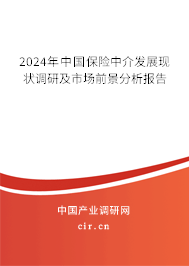 2024年中国保险中介发展现状调研及市场前景分析报告

中国产业调研网

cir.cn